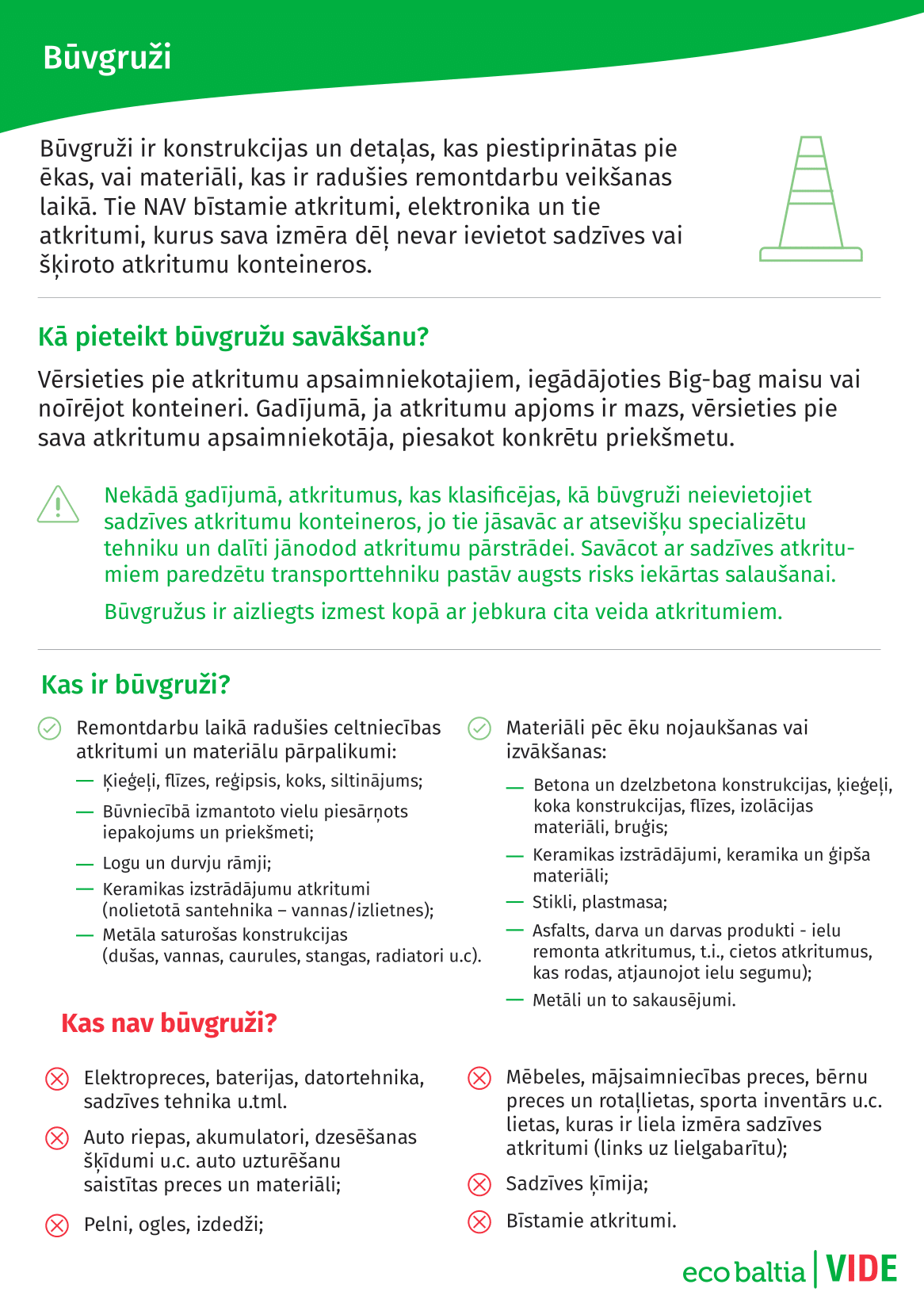 Būvgruži

Būvgruži ir konstrukcijas un detaļas, kas piestiprinātas pie ēkas, vai materiāli, kas ir radušies remontdarbu veikšanas laikā. Tie NAV bīstamie atkritumi, elektronika un tie atkritumi, kurus sava izmēra dēļ nevar ievietot sadzīves vai šķiroto atkritumu konteineros.

Kā pieteikt būvgružu savākšanu?

Vērsieties pie atkritumu apsaimniekotajiem, iegādājoties Big-bag maisu vai noīrējot konteineri. Gadījumā, ja atkritumu apjoms ir mazs, vērsieties pie sava atkritumu apsaimniekotāja, piesakot konkrētu priekšmetu.

Nekādā gadījumā, atkritumus, kas klasificējas, kā būvgruži neievietojiet sadzīves atkritumu konteineros, jo tie jāsavāc ar atsevišķu specializētu tehniku un dalīti jānodod atkritumu pārstrādei. Savācot ar sadzīves atkritumiem paredzētu transporttehniku pastāv augsts risks iekārtas salaušanai.

Būvgružus ir aizliegts izmest kopā ar jebkura cita veida atkritumiem.

Kas ir būvgruži?

Remontdarbu laikā radušies celtniecības atkritumi un materiālu pārpalikumi:
— Ķieģeļi, flīzes, reģipsis, koks, siltinājums;
— Būvniecībā izmantoto vielu piesārņots iepakojums un priekšmeti;
— Logu un durvju rāmji;
— Keramikas izstrādājumu atkritumi (nolietotā santehnika – vannas/izlietnes);
— Metāla saturošas konstrukcijas (dušas, vannas, caurules, stangas, radiatori u.c).

Materiāli pēc ēku nojaukšanas vai izvākšanas:
— Betona un dzelzbetona konstrukcijas, ķieģeļi, koka konstrukcijas, flīzes, izolācijas materiāli, bruģis;
— Keramikas izstrādājumi, keramika un ģipša materiāli;
— Stikli, plastmasa;
— Asfalts, darva un darvas produkti - ielu remonta atkritumus, t.i., cietos atkritumus, kas rodas, atjaunojot ielu segumu);
— Metāli un to sakausējumi.

Kas nav būvgruži?

Elektropreces, baterijas, datortehnika, sadzīves tehnika u.tml.

Auto riepas, akumulatori, dzesēšanas šķīdumi u.c. auto uzturēšanu saistītas preces un materiāli;

Pelni, ogles, izdedži;

Mēbeles, mājsaimniecības preces, bērnu preces un rotaļlietas, sporta inventārs u.c. lietas, kuras ir liela izmēra sadzīves atkritumi (links uz lielgabarītu);

Sadzīves ķīmija;

Bīstamie atkritumi.

eco baltia | VIDE